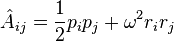 $\hat{A}_{ij} = \frac{1}{2}p_i p_j + \omega^2 r_i r_j$